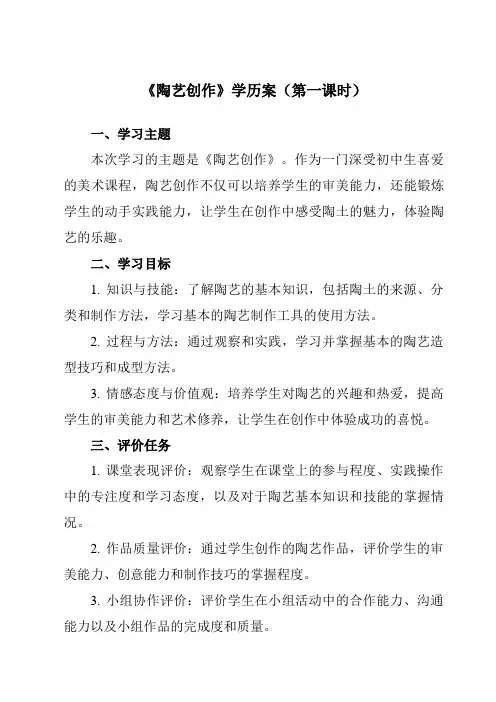 《陶艺创作》学历案（第一课时）

一、学习主题

本次学习的主题是《陶艺创作》。作为一门深受初中生喜爱的美术课程，陶艺创作不仅可以培养学生的审美能力，还能锻炼学生的动手实践能力，让学生在创作中感受陶土的魅力，体验陶艺的乐趣。

二、学习目标

1. 知识与技能：了解陶艺的基本知识，包括陶土的来源、分类和制作方法，学习基本的陶艺制作工具的使用方法。

2. 过程与方法：通过观察和实践，学习并掌握基本的陶艺造型技巧和成型方法。

3. 情感态度与价值观：培养学生对陶艺的兴趣和热爱，提高学生的审美能力和艺术修养，让学生在创作中体验成功的喜悦。

三、评价任务

1. 课堂表现评价：观察学生在课堂上的参与程度、实践操作中的专注度和学习态度，以及对于陶艺基本知识和技能的掌握情况。

2. 作品质量评价：通过学生创作的陶艺作品，评价学生的审美能力、创意能力和制作技巧的掌握程度。

3. 小组协作评价：评价学生在小组活动中的合作能力、沟通能力以及小组作品的完成度和质量。